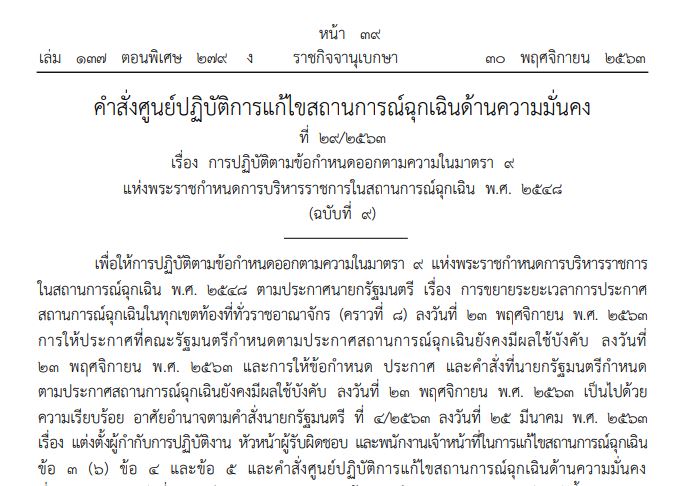 หน้า ๓๙
เล่ม ๑๓๗ ตอนพิเศษ ๒๗๙ ง ราชกิจจานุเบกษา ๓๐ พฤศจิกายน ๒๕๖๓

คำสั่งศูนย์ปฏิบัติการแก้ไขสถานการณ์ฉุกเฉินด้านความมั่นคง
ที่ ๒๙/๒๕๖๓
เรื่อง การปฏิบัติตามข้อกำหนดออกตามความในมาตรา ๙
แห่งพระราชกำหนดการบริหารราชการในสถานการณ์ฉุกเฉิน พ.ศ. ๒๕๔๘
(ฉบับที่ ๙)

เพื่อให้การปฏิบัติตามข้อกำหนดออกตามความในมาตรา ๙ แห่งพระราชกำหนดการบริหารราชการในสถานการณ์ฉุกเฉิน พ.ศ. ๒๕๔๘ ตามประกาศนายกรัฐมนตรี เรื่อง การขยายระยะเวลาการประกาศสถานการณ์ฉุกเฉินในทุกเขตท้องที่ทั่วราชอาณาจักร (คราวที่ ๘) ลงวันที่ ๒๓ พฤศจิกายน พ.ศ. ๒๕๖๓ การให้ประกาศที่คณะรัฐมนตรีกำหนดตามประกาศสถานการณ์ฉุกเฉินยังคงมีผลใช้บังคับ ลงวันที่ ๒๓ พฤศจิกายน พ.ศ. ๒๕๖๓ และการให้ข้อกำหนด ประกาศ และคำสั่งที่นายกรัฐมนตรีกำหนดตามประกาศสถานการณ์ฉุกเฉินยังคงมีผลใช้บังคับ ลงวันที่ ๒๓ พฤศจิกายน พ.ศ. ๒๕๖๓ เป็นไปด้วยความเรียบร้อย อาศัยอำนาจตามคำสั่งนายกรัฐมนตรี ที่ ๔/๒๕๖๓ ลงวันที่ ๒๕ มีนาคม พ.ศ. ๒๕๖๓ เรื่อง แต่งตั้งผู้กำกับการปฏิบัติงาน หัวหน้าผู้รับผิดชอบ และพนักงานเจ้าหน้าที่ในการแก้ไขสถานการณ์ฉุกเฉิน ข้อ ๓ (๖) ข้อ ๔ และข้อ ๕ และคำสั่งศูนย์ปฏิบัติการแก้ไขสถานการณ์ฉุกเฉินด้านความมั่นคง